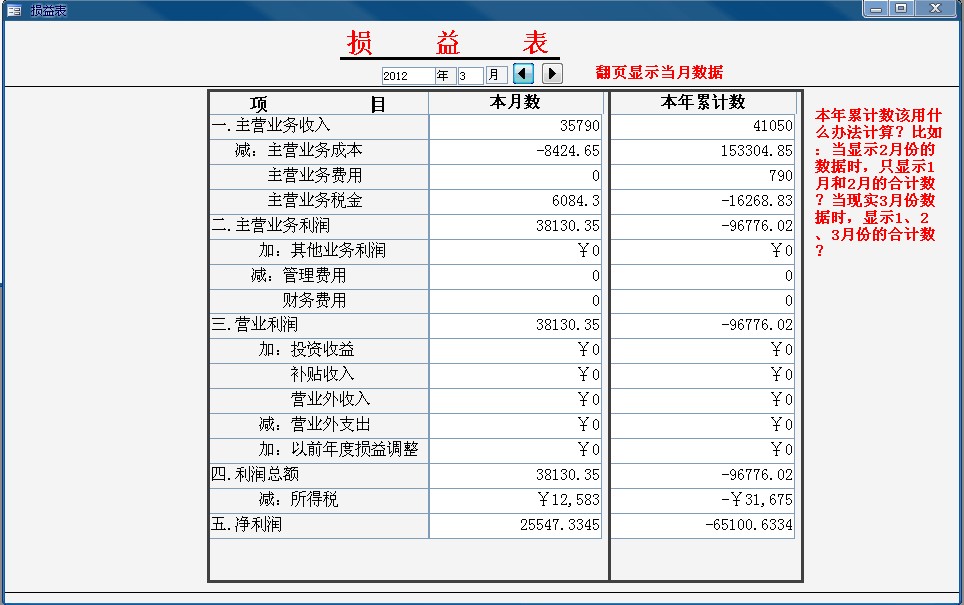 损益表

损 益 表

2012 年 3 月

翻页显示当月数据

| 项 目 | 本月数 | 本年累计数 |
|---|---|---|
| 一.主营业务收入 | 35790 | 41050 |
| 减：主营业务成本 | -8424.65 | 153304.85 |
| 主营业务费用 | 0 | 790 |
| 主营业务税金 | 6084.3 | -16268.83 |
| 二.主营业务利润 | 38130.35 | -96776.02 |
| 加：其他业务利润 | ￥0 | ￥0 |
| 减：管理费用 | 0 | 0 |
| 财务费用 | 0 | 0 |
| 三.营业利润 | 38130.35 | -96776.02 |
| 加：投资收益 | ￥0 | ￥0 |
| 补贴收入 | ￥0 | ￥0 |
| 营业外收入 | ￥0 | ￥0 |
| 减：营业外支出 | ￥0 | ￥0 |
| 加：以前年度损益调整 | ￥0 | ￥0 |
| 四.利润总额 | 38130.35 | -96776.02 |
| 减：所得税 | ￥12,583 | -￥31,675 |
| 五.净利润 | 25547.3345 | -65100.6334 |

本年累计数该用什么办法计算？比如：当显示2月份的数据时，只显示1月和2月的合计数？当现实3月份数据时，显示1、2、3月份的合计数？